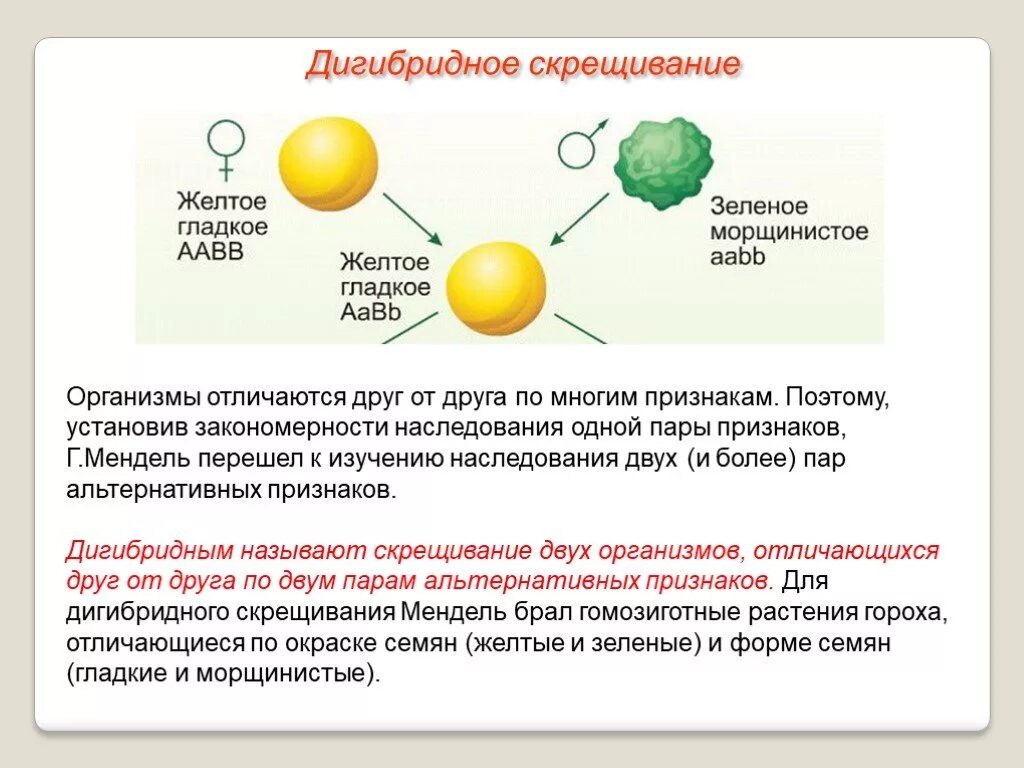 Дигибридное скрещивание

♀

Желтое гладкое AABB

♂

Зеленое морщинистое aabb

Желтое гладкое AaBb

Организмы отличаются друг от друга по многим признакам. Поэтому, установив закономерности наследования одной пары признаков, Г.Мендель перешел к изучению наследования двух (и более) пар альтернативных признаков.

Дигибридным называют скрещивание двух организмов, отличающихся друг от друга по двум парам альтернативных признаков. Для дигибридного скрещивания Мендель брал гомозиготные растения гороха, отличающиеся по окраске семян (желтые и зеленые) и форме семян (гладкие и морщинистые).